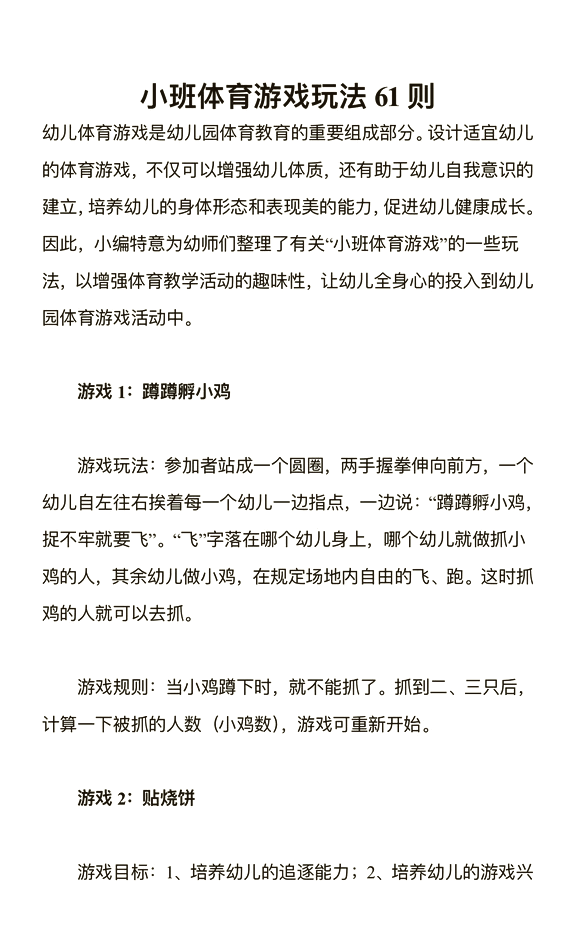 小班体育游戏玩法 61 则

幼儿体育游戏是幼儿园体育教育的重要组成部分。设计适宜幼儿的体育游戏，不仅可以增强幼儿体质，还有助于幼儿自我意识的建立，培养幼儿的身体形态和表现美的能力，促进幼儿健康成长。因此，小编特意为幼师们整理了有关“小班体育游戏”的一些玩法，以增强体育教学活动的趣味性，让幼儿全身心的投入到幼儿园体育游戏活动中。

游戏 1：蹲蹲孵小鸡

游戏玩法：参加者站成一个圆圈，两手握拳伸向前方，一个幼儿自左往右挨着每一个幼儿一边指点，一边说：“蹲蹲孵小鸡，捉不牢就要飞”。“飞”字落在哪个幼儿身上，哪个幼儿就做抓小鸡的人，其余幼儿做小鸡，在规定场地内自由的飞、跑。这时抓鸡的人就可以去抓。

游戏规则：当小鸡蹲下时，就不能抓了。抓到二、三只后，计算一下被抓的人数（小鸡数），游戏可重新开始。

游戏 2：贴烧饼

游戏目标：1、培养幼儿的追逐能力；2、培养幼儿的游戏兴